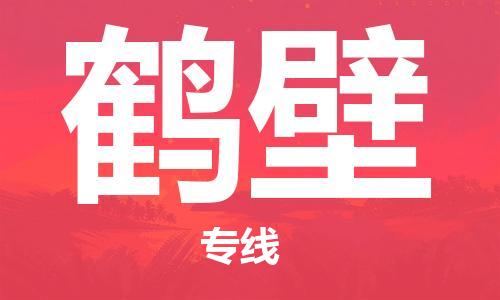 鹤壁

专线